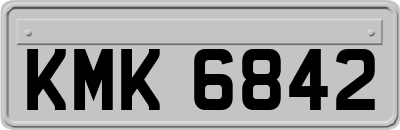 KMK 6842